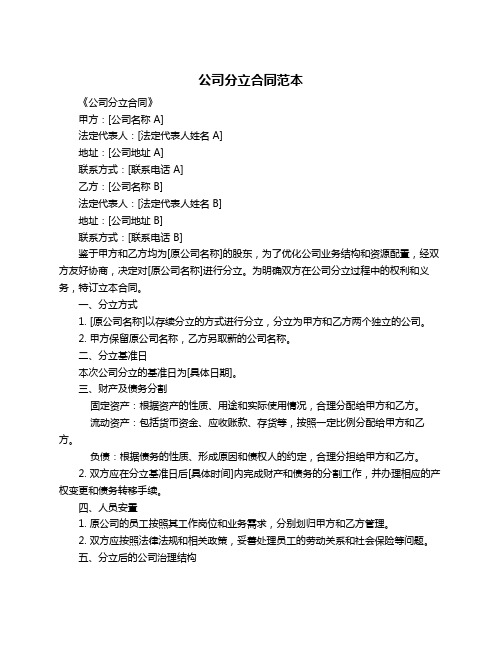 公司分立合同范本

《公司分立合同》

甲方：[公司名称 A]

法定代表人：[法定代表人姓名 A]

地址：[公司地址 A]

联系方式：[联系电话 A]

乙方：[公司名称 B]

法定代表人：[法定代表人姓名 B]

地址：[公司地址 B]

联系方式：[联系电话 B]

鉴于甲方和乙方均为[原公司名称]的股东，为了优化公司业务结构和资源配置，经双方友好协商，决定对[原公司名称]进行分立。为明确双方在公司分立过程中的权利和义务，特订立本合同。

一、分立方式

1. [原公司名称]以存续分立的方式进行分立，分立为甲方和乙方两个独立的公司。

2. 甲方保留原公司名称，乙方另取新的公司名称。

二、分立基准日

本次公司分立的基准日为[具体日期]。

三、财产及债务分割

固定资产：根据资产的性质、用途和实际使用情况，合理分配给甲方和乙方。

流动资产：包括货币资金、应收账款、存货等，按照一定比例分配给甲方和乙方。

负债：根据债务的性质、形成原因和债权人的约定，合理分担给甲方和乙方。

2. 双方应在分立基准日后[具体时间]内完成财产和债务的分割工作，并办理相应的产权变更和债务转移手续。

四、人员安置

1. 原公司的员工按照其工作岗位和业务需求，分别划归甲方和乙方管理。

2. 双方应按照法律法规和相关政策，妥善处理员工的劳动关系和社会保险等问题。

五、分立后的公司治理结构